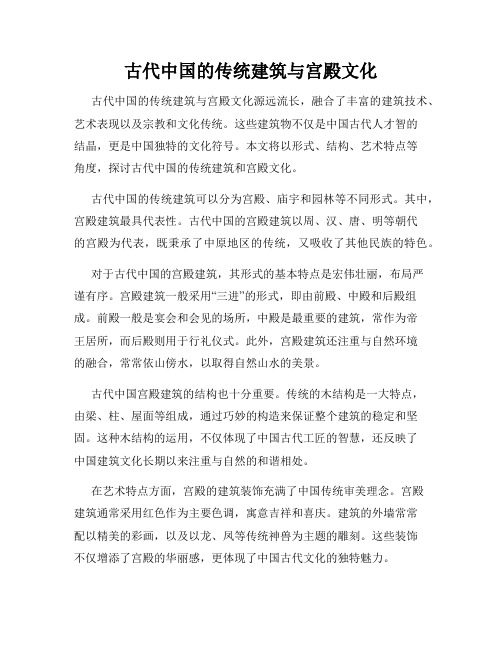 古代中国的传统建筑与宫殿文化

古代中国的传统建筑与宫殿文化源远流长，融合了丰富的建筑技术、艺术表现以及宗教和文化传统。这些建筑物不仅是中国古代人才智的结晶，更是中国独特的文化符号。本文将以形式、结构、艺术特点等角度，探讨古代中国的传统建筑和宫殿文化。

古代中国的传统建筑可以分为宫殿、庙宇和园林等不同形式。其中，宫殿建筑最具代表性。古代中国的宫殿建筑以周、汉、唐、明等朝代的宫殿为代表，既秉承了中原地区的传统，又吸收了其他民族的特色。

对于古代中国的宫殿建筑，其形式的基本特点是宏伟壮丽，布局严谨有序。宫殿建筑一般采用“三进”的形式，即由前殿、中殿和后殿组成。前殿一般是宴会和会见的场所，中殿是最重要的建筑，常作为帝王居所，而后殿则用于行礼仪式。此外，宫殿建筑还注重与自然环境的融合，常常依山傍水，以取得自然山水的美景。

古代中国宫殿建筑的结构也十分重要。传统的木结构是一大特点，由梁、柱、屋面等组成，通过巧妙的构造来保证整个建筑的稳定和坚固。这种木结构的运用，不仅体现了中国古代工匠的智慧，还反映了中国建筑文化长期以来注重与自然的和谐相处。

在艺术特点方面，宫殿的建筑装饰充满了中国传统审美理念。宫殿建筑通常采用红色作为主要色调，寓意吉祥和喜庆。建筑的外墙常常配以精美的彩画，以及以龙、凤等传统神兽为主题的雕刻。这些装饰不仅增添了宫殿的华丽感，更体现了中国古代文化的独特魅力。